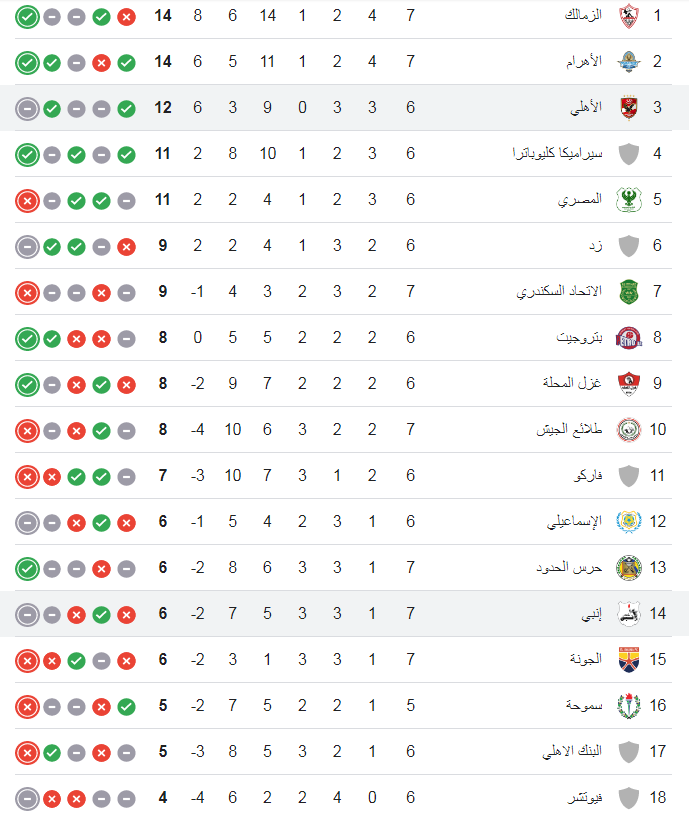 | 1 | الزمالك | 7 | 4 | 2 | 1 | 14 | 6 | 8 | 14 |
|---|---|---|---|---|---|---|---|---|---|
| 2 | الأهرام | 7 | 4 | 2 | 1 | 11 | 5 | 6 | 14 |
| 3 | الأهلي | 6 | 3 | 3 | 0 | 9 | 3 | 6 | 12 |
| 4 | سيراميكا كليوباترا | 6 | 3 | 2 | 1 | 10 | 8 | 2 | 11 |
| 5 | المصري | 6 | 3 | 2 | 1 | 4 | 2 | 2 | 11 |
| 6 | زد | 6 | 2 | 3 | 1 | 4 | 2 | 2 | 9 |
| 7 | الاتحاد السكندري | 7 | 2 | 3 | 2 | 3 | 4 | -1 | 9 |
| 8 | بتروجيت | 6 | 2 | 2 | 2 | 5 | 5 | 0 | 8 |
| 9 | غزل المحلة | 6 | 2 | 2 | 2 | 7 | 9 | -2 | 8 |
| 10 | طلائع الجيش | 7 | 2 | 2 | 3 | 6 | 10 | -4 | 8 |
| 11 | فاركو | 6 | 2 | 1 | 3 | 7 | 10 | -3 | 7 |
| 12 | الإسماعيلي | 6 | 1 | 3 | 2 | 4 | 5 | -1 | 6 |
| 13 | حرس الحدود | 7 | 1 | 3 | 3 | 6 | 8 | -2 | 6 |
| 14 | إنبي | 7 | 1 | 3 | 3 | 5 | 7 | -2 | 6 |
| 15 | الجونة | 7 | 1 | 3 | 3 | 1 | 3 | -2 | 6 |
| 16 | سموحة | 5 | 1 | 2 | 2 | 5 | 7 | -2 | 5 |
| 17 | البنك الاهلي | 6 | 1 | 2 | 3 | 5 | 8 | -3 | 5 |
| 18 | فيوتشر | 6 | 0 | 4 | 2 | 2 | 6 | -4 | 4 |